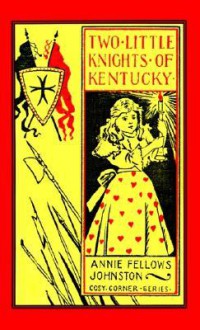 TWO·LITTLE KNIGHTS·OF KENTUCKY·

ANNIE FELLOWS JOHNSTON

COSY·CORNER·SERIES·